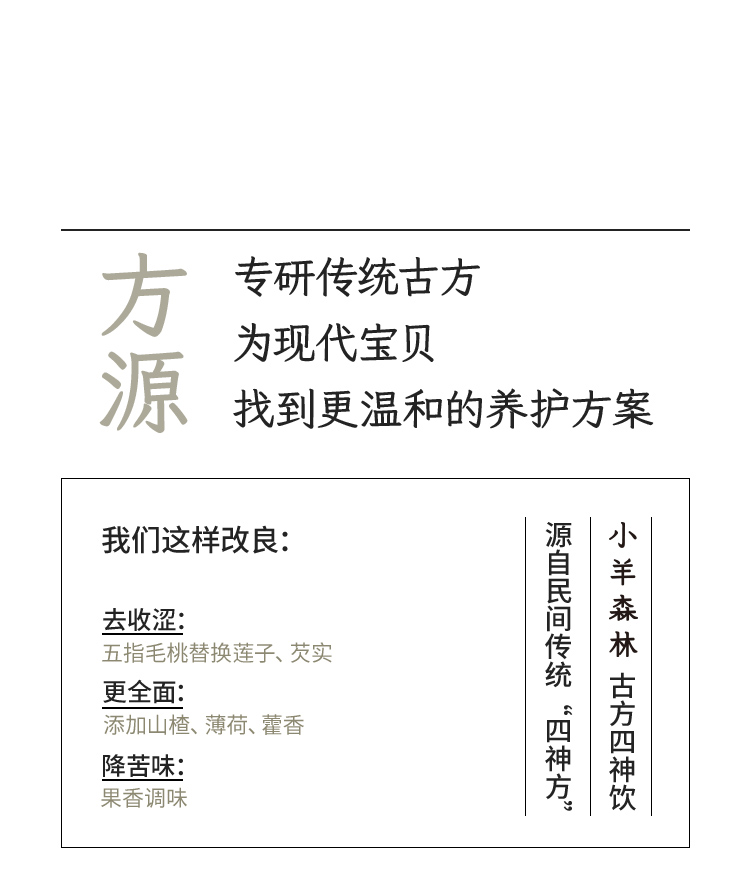 方源

专研传统古方
为现代宝贝
找到更温和的养护方案

我们这样改良:

去收涩:
五指毛桃替换莲子、芡实

更全面:
添加山楂、薄荷、藿香

降苦味:
果香调味

小羊森林 古方四神饮

源自民间传统“四神方”